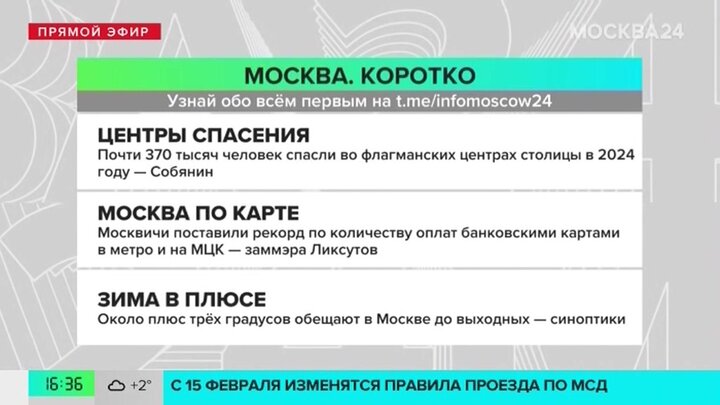 ПРЯМОЙ ЭФИР

МОСКВА24

МОСКВА. КОРОТКО

Узнай обо всём первым на t.me/infomoscow24

ЦЕНТРЫ СПАСЕНИЯ

Почти 370 тысяч человек спасли во флагманских центрах столицы в 2024 году — Собянин

МОСКВА ПО КАРТЕ

Москвичи поставили рекорд по количеству оплат банковскими картами в метро и на МЦК — заммэра Ликсутов

ЗИМА В ПЛЮСЕ

Около плюс трёх градусов обещают в Москве до выходных — синоптики

16:36 +2°

С 15 ФЕВРАЛЯ ИЗМЕНЯТСЯ ПРАВИЛА ПРОЕЗДА ПО МСД